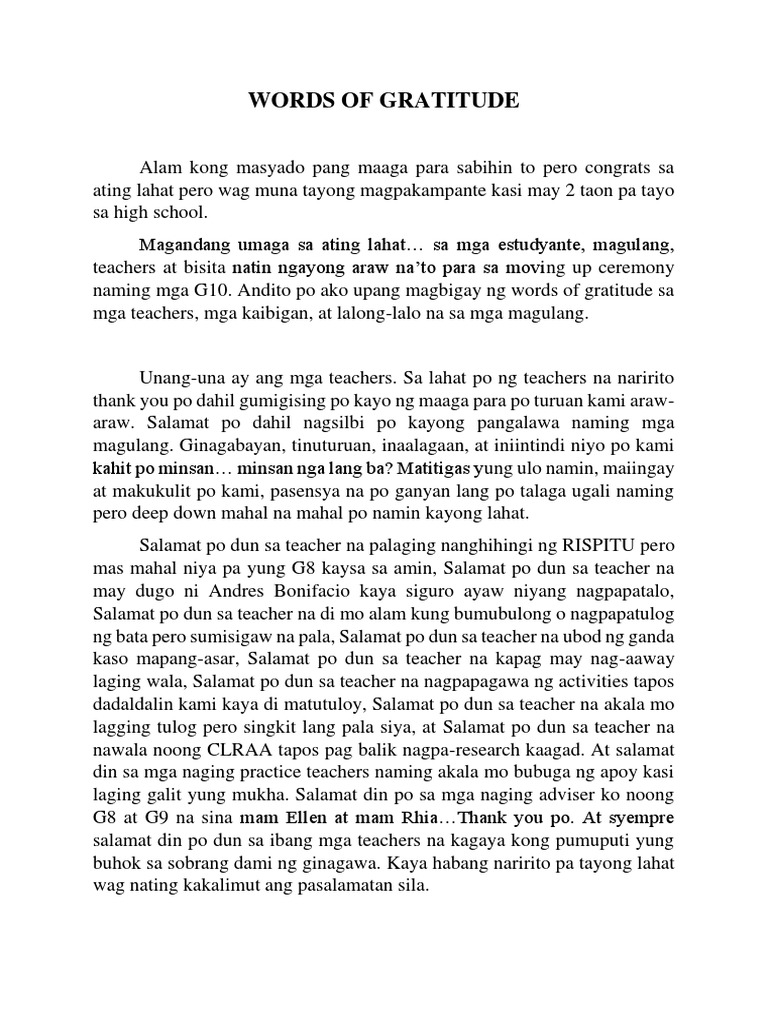 WORDS OF GRATITUDE

Alam kong masyado pang maaga para sabihin to pero congrats sa ating lahat pero wag muna tayong magpakampante kasi may 2 taon pa tayo sa high school.

Magandang umaga sa ating lahat… sa mga estudyante, magulang, teachers at bisita natin ngayong araw na'to para sa moving up ceremony naming mga G10. Andito po ako upang magbigay ng words of gratitude sa mga teachers, mga kaibigan, at lalong-lalo na sa mga magulang.

Unang-una ay ang mga teachers. Sa lahat po ng teachers na naririto thank you po dahil gumigising po kayo ng maaga para po turuan kami araw-araw. Salamat po dahil nagsilbi po kayong pangalawa naming mga magulang. Ginagabayan, tinuturuan, inaalagaan, at iniintindi niyo po kami kahit po minsan… minsan nga lang ba? Matitigas yung ulo namin, maiingay at makukulit po kami, pasensya na po ganyan lang po talaga ugali naming pero deep down mahal na mahal po namin kayong lahat.

Salamat po dun sa teacher na palaging nanghihingi ng RISPITU pero mas mahal niya pa yung G8 kaysa sa amin, Salamat po dun sa teacher na may dugo ni Andres Bonifacio kaya siguro ayaw niyang nagpapatalo, Salamat po dun sa teacher na di mo alam kung bumubulong o nagpapatulog ng bata pero sumisigaw na pala, Salamat po dun sa teacher na ubod ng ganda kaso mapang-asar, Salamat po dun sa teacher na kapag may nag-aaway laging wala, Salamat po dun sa teacher na nagpapagawa ng activities tapos dadaldalin kami kaya di matutuloy, Salamat po dun sa teacher na akala mo lagging tulog pero singkit lang pala siya, at Salamat po dun sa teacher na nawala noong CLRAA tapos pag balik nagpa-research kaagad. At salamat din sa mga naging practice teachers naming akala mo bubuga ng apoy kasi laging galit yung mukha. Salamat din po sa mga naging adviser ko noong G8 at G9 na sina mam Ellen at mam Rhia…Thank you po. At syempre salamat din po dun sa ibang mga teachers na kagaya kong pumuputi yung buhok sa sobrang dami ng ginagawa. Kaya habang naririto pa tayong lahat wag nating kakalimut ang pasalamatan sila.